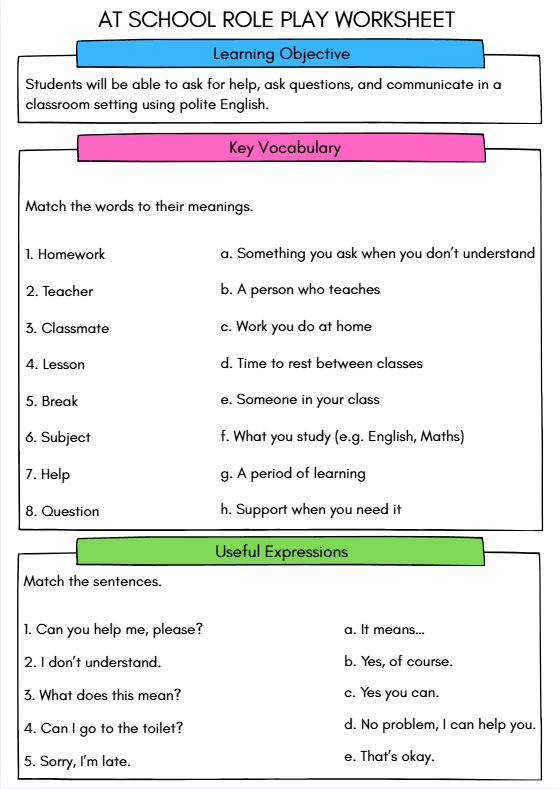 AT SCHOOL ROLE PLAY WORKSHEET

Learning Objective

Students will be able to ask for help, ask questions, and communicate in a classroom setting using polite English.

Key Vocabulary

Match the words to their meanings.

1. Homework
2. Teacher
3. Classmate
4. Lesson
5. Break
6. Subject
7. Help
8. Question

a. Something you ask when you don't understand
b. A person who teaches
c. Work you do at home
d. Time to rest between classes
e. Someone in your class
f. What you study (e.g. English, Maths)
g. A period of learning
h. Support when you need it

Useful Expressions

Match the sentences.

1. Can you help me, please?
2. I don't understand.
3. What does this mean?
4. Can I go to the toilet?
5. Sorry, I'm late.

a. It means...
b. Yes, of course.
c. Yes you can.
d. No problem, I can help you.
e. That's okay.